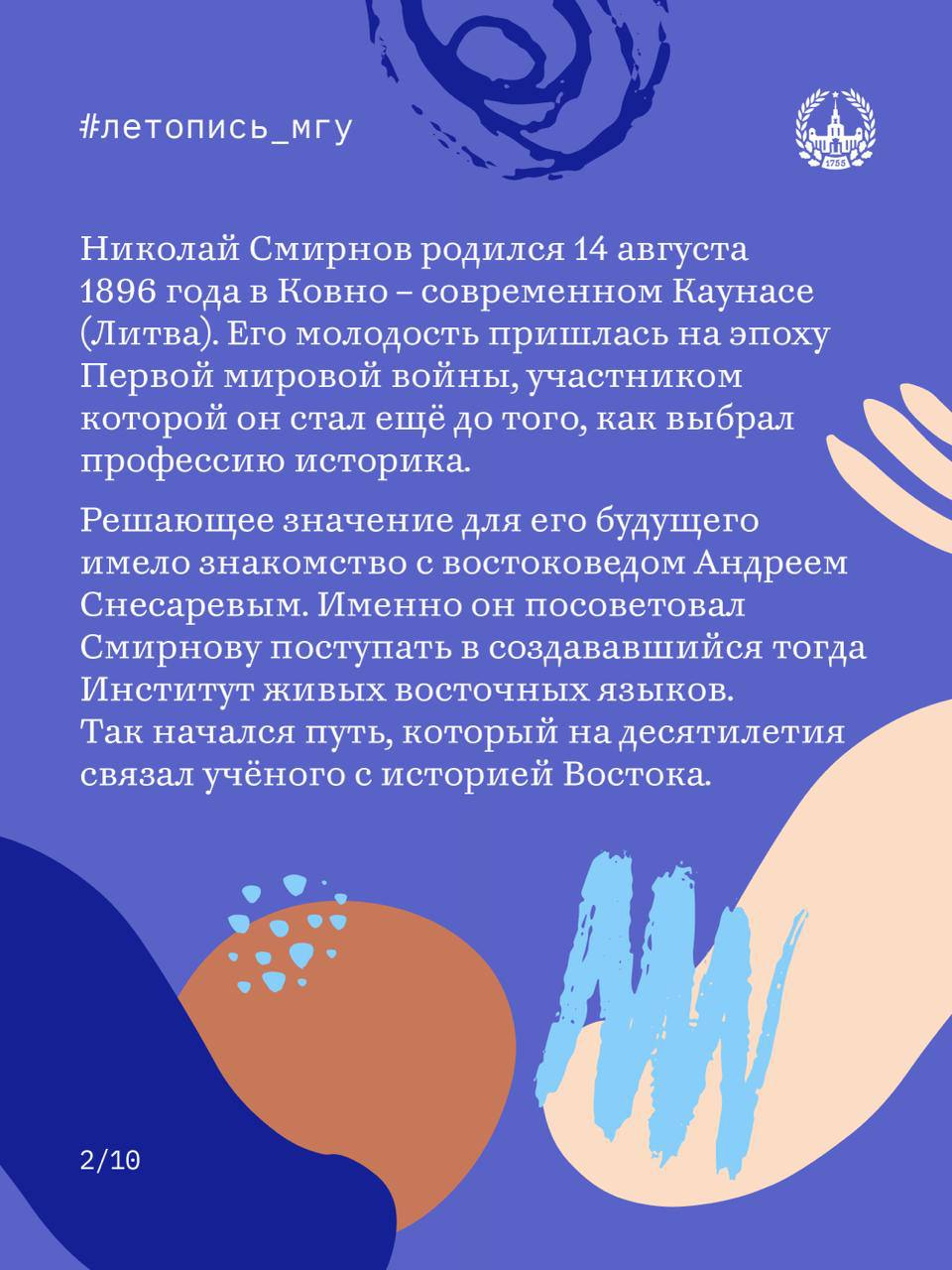 #летопись_мгу

1755

Николай Смирнов родился 14 августа 1896 года в Ковно – современном Каунасе (Литва). Его молодость пришлась на эпоху Первой мировой войны, участником которой он стал ещё до того, как выбрал профессию историка.

Решающее значение для его будущего имело знакомство с востоковедом Андреем Снесаревым. Именно он посоветовал Смирнову поступать в создававшийся тогда Институт живых восточных языков. Так начался путь, который на десятилетия связал учёного с историей Востока.

2/10